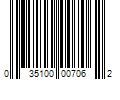 0 35100 00706 2